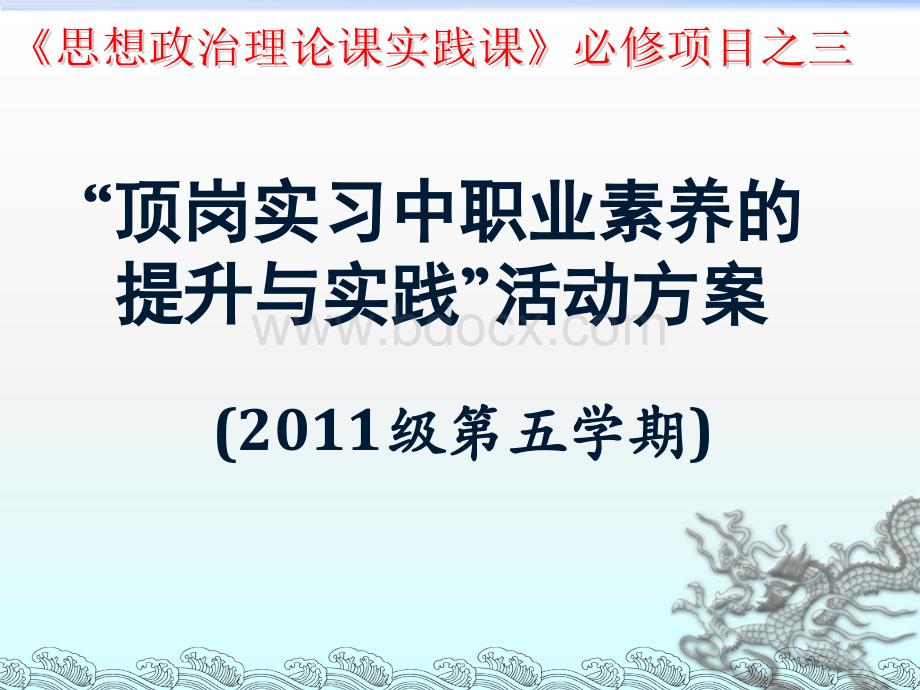 《思想政治理论课实践课》必修项目之三

“顶岗实习中职业素养的提升与实践”活动方案

www.bdocx.com

(2011级第五学期)